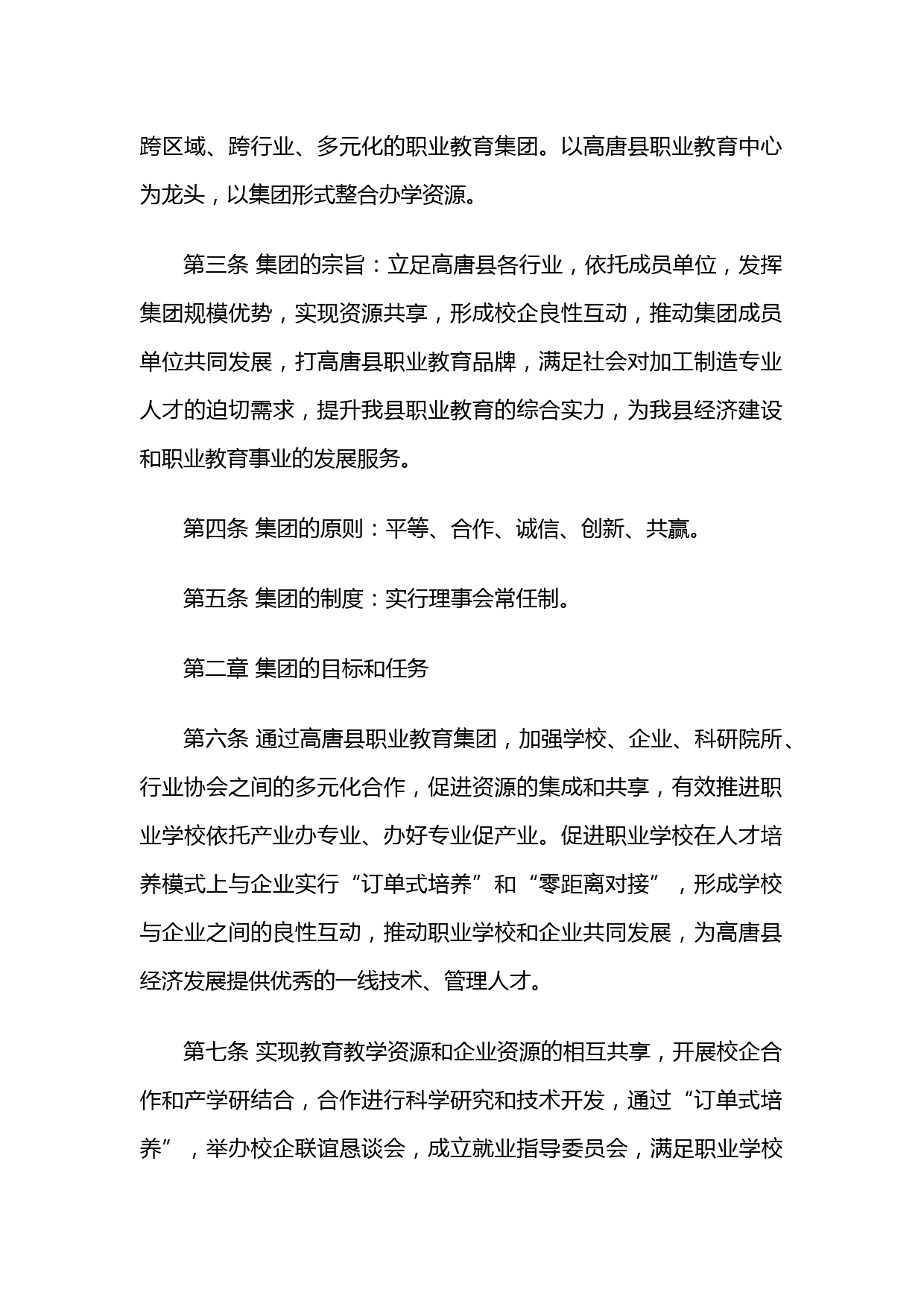 跨区域、跨行业、多元化的职业教育集团。以高唐县职业教育中心为龙头，以集团形式整合办学资源。

第三条 集团的宗旨：立足高唐县各行业，依托成员单位，发挥集团规模优势，实现资源共享，形成校企良性互动，推动集团成员单位共同发展，打高唐县职业教育品牌，满足社会对加工制造专业人才的迫切需求，提升我县职业教育的综合实力，为我县经济建设和职业教育事业的发展服务。

第四条 集团的原则：平等、合作、诚信、创新、共赢。

第五条 集团的制度：实行理事会常任制。

第二章 集团的目标和任务

第六条 通过高唐县职业教育集团，加强学校、企业、科研院所、行业协会之间的多元化合作，促进资源的集成和共享，有效推进职业学校依托产业办专业、办好专业促产业。促进职业学校在人才培养模式上与企业实行“订单式培养”和“零距离对接”，形成学校与企业之间的良性互动，推动职业学校和企业共同发展，为高唐县经济发展提供优秀的一线技术、管理人才。

第七条 实现教育教学资源和企业资源的相互共享，开展校企合作和产学研结合，合作进行科学研究和技术开发，通过“订单式培养”，举办校企联谊恳谈会，成立就业指导委员会，满足职业学校